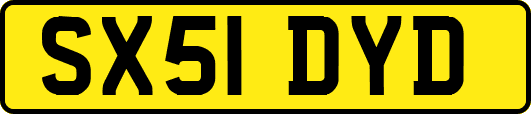 SX51 DYD